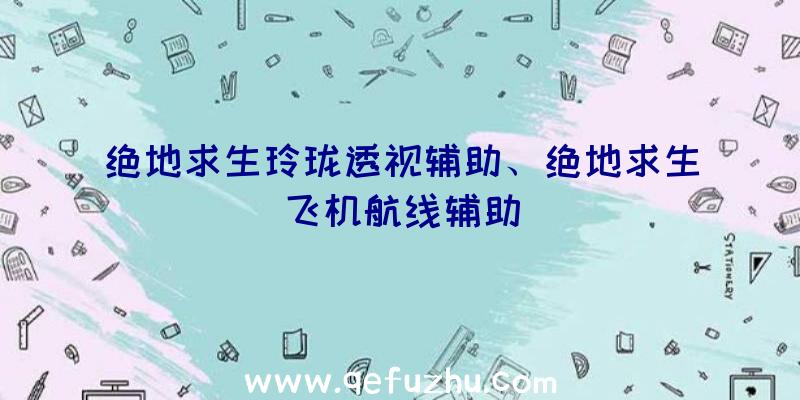 绝地求生玲珑透视辅助、绝地求生飞机航线辅助

STATIONERY

www.qefuzhu.com